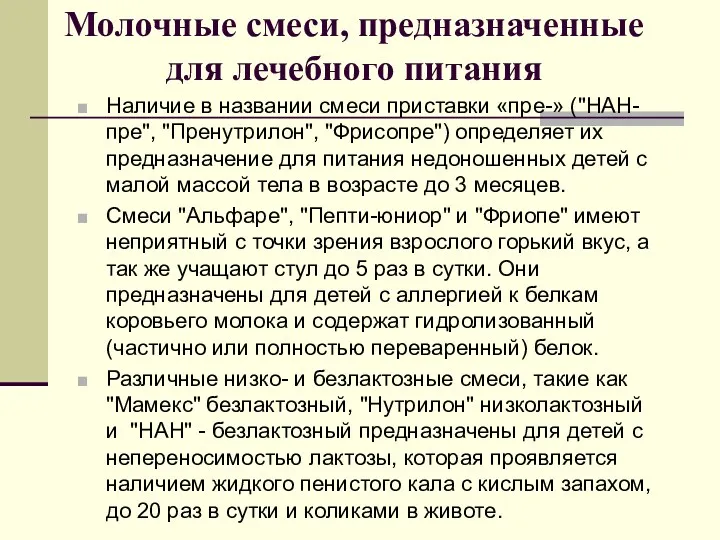 Молочные смеси, предназначенные для лечебного питания

Наличие в названии смеси приставки «пре-» ("НАН-пре", "Пренутрилон", "Фрисопре") определяет их предназначение для питания недоношенных детей с малой массой тела в возрасте до 3 месяцев.

Смеси "Альфаре", "Пепти-юниор" и "Фриопе" имеют неприятный с точки зрения взрослого горький вкус, а так же учащают стул до 5 раз в сутки. Они предназначены для детей с аллергией к белкам коровьего молока и содержат гидролизованный (частично или полностью переваренный) белок.

Различные низко- и безлактозные смеси, такие как "Мамекс" безлактозный, "Нутрилон" низколактозный и "НАН" - безлактозный предназначены для детей с непереносимостью лактозы, которая проявляется наличием жидкого пенистого кала с кислым запахом, до 20 раз в сутки и коликами в животе.